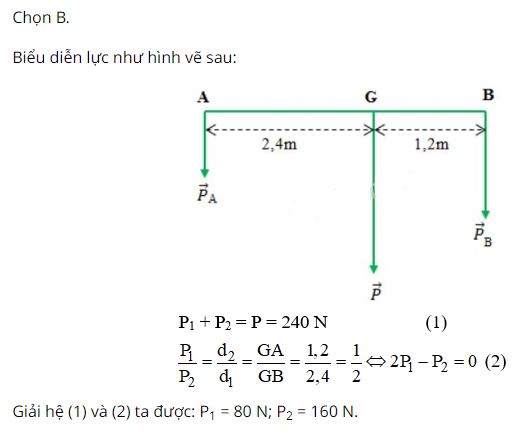 Chọn B.

Biểu diễn lực như hình vẽ sau:

A G B

2,4m 1,2m

$\vec{P}_A$

$\vec{P}_B$

$\vec{P}$

$P_1 + P_2 = P = 240$ N (1)

$\frac{P_1}{P_2} = \frac{d_2}{d_1} = \frac{GA}{GB} = \frac{1,2}{2,4} = \frac{1}{2} \Leftrightarrow 2P_1 - P_2 = 0$ (2)

Giải hệ (1) và (2) ta được: $P_1$ = 80 N; $P_2$ = 160 N.